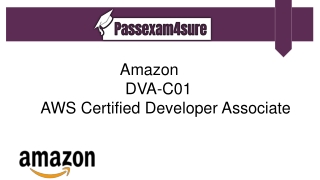 Passexam4sure

Amazon
DVA-C01
AWS Certified Developer Associate

amazon